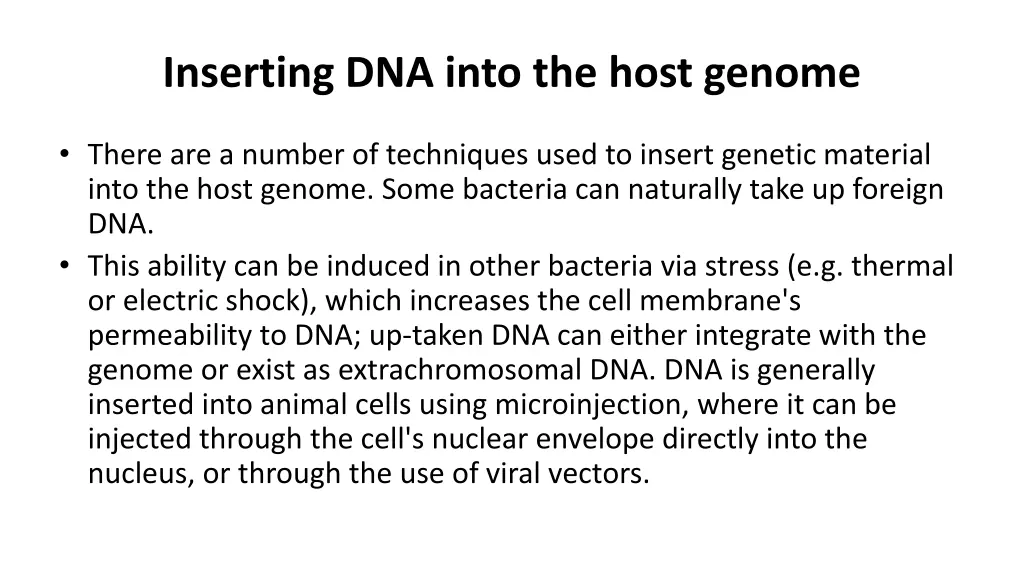 Inserting DNA into the host genome

• There are a number of techniques used to insert genetic material into the host genome. Some bacteria can naturally take up foreign DNA.
• This ability can be induced in other bacteria via stress (e.g. thermal or electric shock), which increases the cell membrane's permeability to DNA; up-taken DNA can either integrate with the genome or exist as extrachromosomal DNA. DNA is generally inserted into animal cells using microinjection, where it can be injected through the cell's nuclear envelope directly into the nucleus, or through the use of viral vectors.